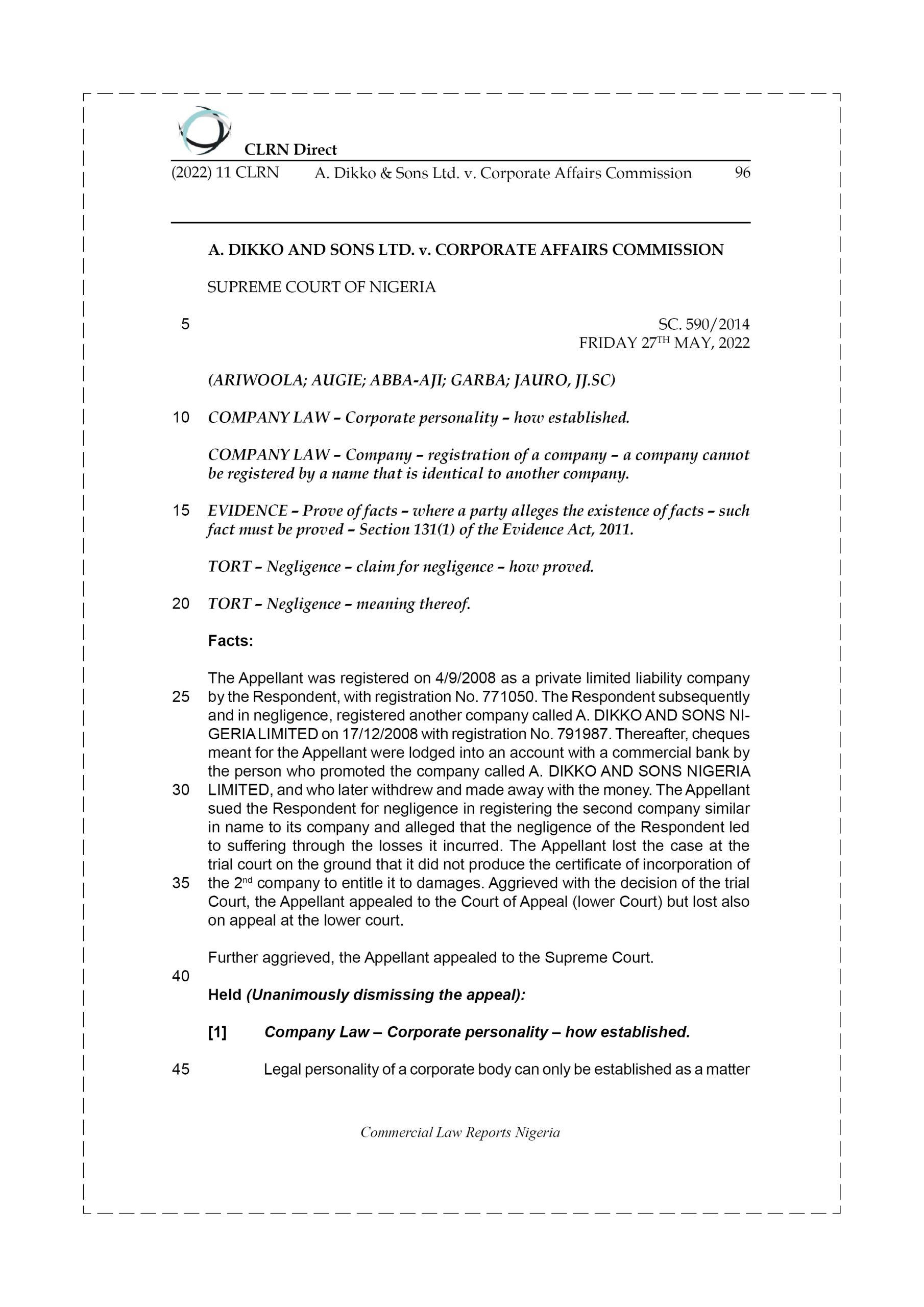 CLRN Direct

(2022) 11 CLRN A. Dikko & Sons Ltd. v. Corporate Affairs Commission 96

A. DIKKO AND SONS LTD. v. CORPORATE AFFAIRS COMMISSION

SUPREME COURT OF NIGERIA

5

SC. 590/2014
FRIDAY 27$^{TH}$ MAY, 2022

(ARIWOOLA; AUGIE; ABBA-AJI; GARBA; JAURO, JJ.SC)

10 COMPANY LAW – Corporate personality – how established.

COMPANY LAW – Company – registration of a company – a company cannot be registered by a name that is identical to another company.

15 EVIDENCE – Prove of facts – where a party alleges the existence of facts – such fact must be proved – Section 131(1) of the Evidence Act, 2011.

TORT – Negligence – claim for negligence – how proved.

20 TORT – Negligence – meaning thereof.

Facts:

The Appellant was registered on 4/9/2008 as a private limited liability company 25 by the Respondent, with registration No. 771050. The Respondent subsequently and in negligence, registered another company called A. DIKKO AND SONS NIGERIA LIMITED on 17/12/2008 with registration No. 791987. Thereafter, cheques meant for the Appellant were lodged into an account with a commercial bank by the person who promoted the company called A. DIKKO AND SONS NIGERIA 30 LIMITED, and who later withdrew and made away with the money. The Appellant sued the Respondent for negligence in registering the second company similar in name to its company and alleged that the negligence of the Respondent led to suffering through the losses it incurred. The Appellant lost the case at the trial court on the ground that it did not produce the certificate of incorporation of 35 the 2$^{nd}$ company to entitle it to damages. Aggrieved with the decision of the trial Court, the Appellant appealed to the Court of Appeal (lower Court) but lost also on appeal at the lower court.

Further aggrieved, the Appellant appealed to the Supreme Court.

40

Held (Unanimously dismissing the appeal):

[1] Company Law – Corporate personality – how established.

45 Legal personality of a corporate body can only be established as a matter

Commercial Law Reports Nigeria